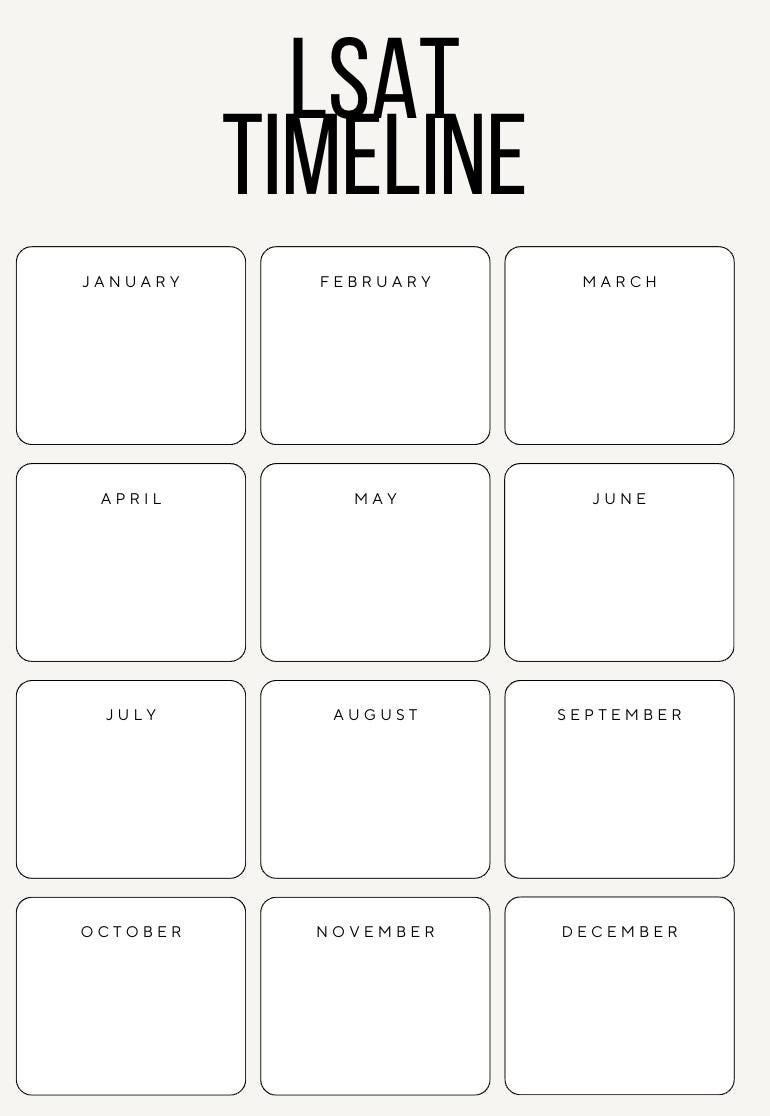 LSAT
TIMELINE

JANUARY

FEBRUARY

MARCH

APRIL

MAY

JUNE

JULY

AUGUST

SEPTEMBER

OCTOBER

NOVEMBER

DECEMBER